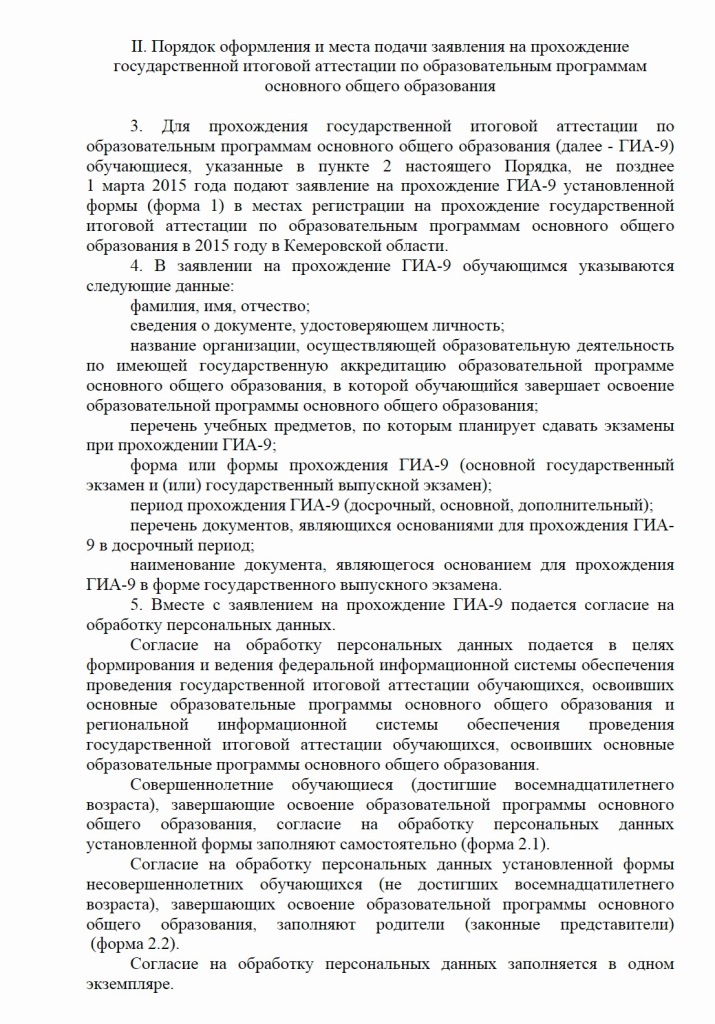 II. Порядок оформления и места подачи заявления на прохождение государственной итоговой аттестации по образовательным программам основного общего образования

3. Для прохождения государственной итоговой аттестации по образовательным программам основного общего образования (далее - ГИА-9) обучающиеся, указанные в пункте 2 настоящего Порядка, не позднее 1 марта 2015 года подают заявление на прохождение ГИА-9 установленной формы (форма 1) в местах регистрации на прохождение государственной итоговой аттестации по образовательным программам основного общего образования в 2015 году в Кемеровской области.

4. В заявлении на прохождение ГИА-9 обучающимся указываются следующие данные:

фамилия, имя, отчество;

сведения о документе, удостоверяющем личность;

название организации, осуществляющей образовательную деятельность по имеющей государственную аккредитацию образовательной программе основного общего образования, в которой обучающийся завершает освоение образовательной программы основного общего образования;

перечень учебных предметов, по которым планирует сдавать экзамены при прохождении ГИА-9;

форма или формы прохождения ГИА-9 (основной государственный экзамен и (или) государственный выпускной экзамен);

период прохождения ГИА-9 (досрочный, основной, дополнительный);

перечень документов, являющихся основаниями для прохождения ГИА-9 в досрочный период;

наименование документа, являющегося основанием для прохождения ГИА-9 в форме государственного выпускного экзамена.

5. Вместе с заявлением на прохождение ГИА-9 подается согласие на обработку персональных данных.

Согласие на обработку персональных данных подается в целях формирования и ведения федеральной информационной системы обеспечения проведения государственной итоговой аттестации обучающихся, освоивших основные образовательные программы основного общего образования и региональной информационной системы обеспечения проведения государственной итоговой аттестации обучающихся, освоивших основные образовательные программы основного общего образования.

Совершеннолетние обучающиеся (достигшие восемнадцатилетнего возраста), завершающие освоение образовательной программы основного общего образования, согласие на обработку персональных данных установленной формы заполняют самостоятельно (форма 2.1).

Согласие на обработку персональных данных установленной формы несовершеннолетних обучающихся (не достигших восемнадцатилетнего возраста), завершающих освоение образовательной программы основного общего образования, заполняют родители (законные представители) (форма 2.2).

Согласие на обработку персональных данных заполняется в одном экземпляре.